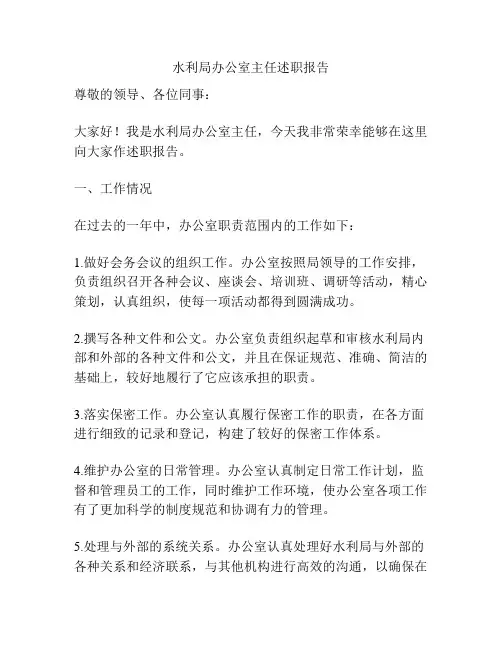 水利局办公室主任述职报告

尊敬的领导、各位同事：

大家好！我是水利局办公室主任，今天我非常荣幸能够在这里向大家作述职报告。

一、工作情况

在过去的一年中，办公室职责范围内的工作如下：

1.做好会务会议的组织工作。办公室按照局领导的工作安排，负责组织召开各种会议、座谈会、培训班、调研等活动，精心策划，认真组织，使每一项活动都得到圆满成功。

2.撰写各种文件和公文。办公室负责组织起草和审核水利局内部和外部的各种文件和公文，并且在保证规范、准确、简洁的基础上，较好地履行了它应该承担的职责。

3.落实保密工作。办公室认真履行保密工作的职责，在各方面进行细致的记录和登记，构建了较好的保密工作体系。

4.维护办公室的日常管理。办公室认真制定日常工作计划，监督和管理员工的工作，同时维护工作环境，使办公室各项工作有了更加科学的制度规范和协调有力的管理。

5.处理与外部的系统关系。办公室认真处理好水利局与外部的各种关系和经济联系，与其他机构进行高效的沟通，以确保在